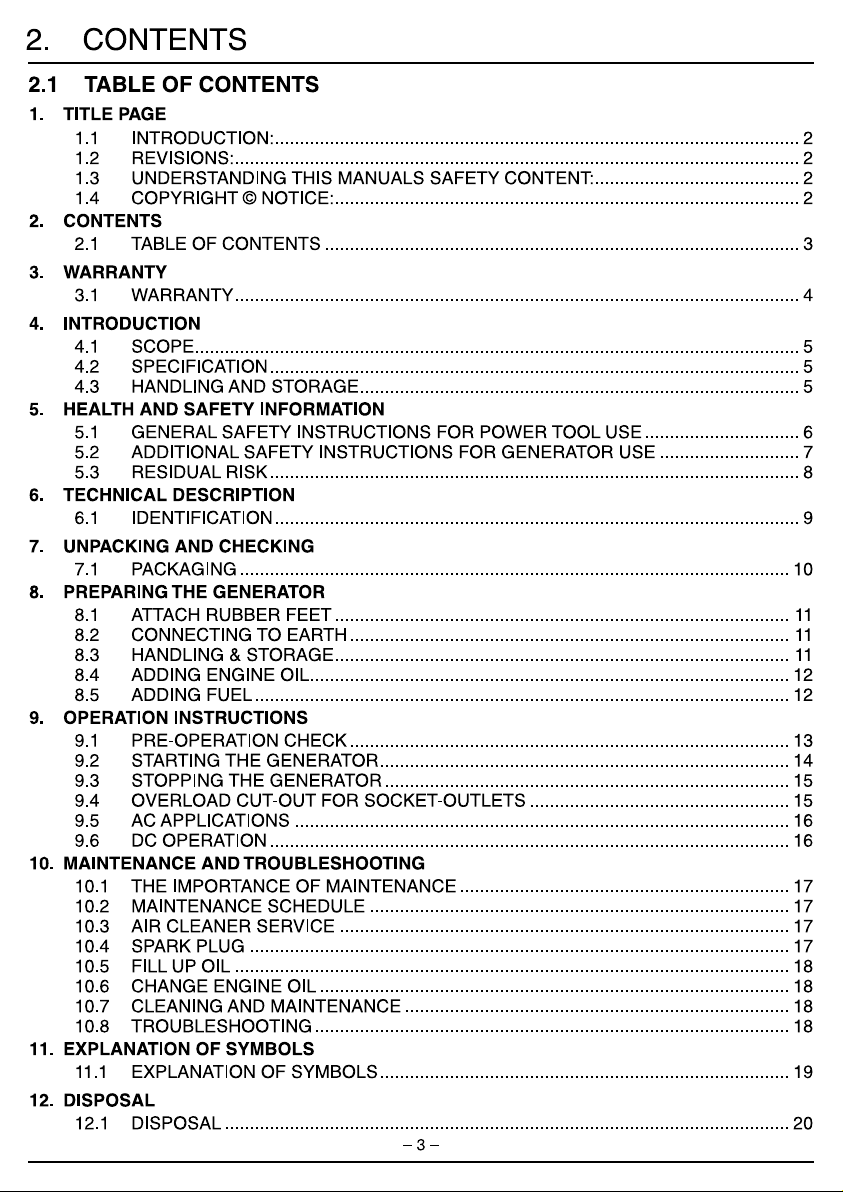 2. CONTENTS

2.1 TABLE OF CONTENTS

1. TITLE PAGE
1.1 INTRODUCTION: 2
1.2 REVISIONS: 2
1.3 UNDERSTANDING THIS MANUALS SAFETY CONTENT: 2
1.4 COPYRIGHT © NOTICE: 2
2. CONTENTS
2.1 TABLE OF CONTENTS 3
3. WARRANTY
3.1 WARRANTY 4
4. INTRODUCTION
4.1 SCOPE 5
4.2 SPECIFICATION 5
4.3 HANDLING AND STORAGE 5
5. HEALTH AND SAFETY INFORMATION
5.1 GENERAL SAFETY INSTRUCTIONS FOR POWER TOOL USE 6
5.2 ADDITIONAL SAFETY INSTRUCTIONS FOR GENERATOR USE 7
5.3 RESIDUAL RISK 8
6. TECHNICAL DESCRIPTION
6.1 IDENTIFICATION 9
7. UNPACKING AND CHECKING
7.1 PACKAGING 10
8. PREPARING THE GENERATOR
8.1 ATTACH RUBBER FEET 11
8.2 CONNECTING TO EARTH 11
8.3 HANDLING & STORAGE 11
8.4 ADDING ENGINE OIL 12
8.5 ADDING FUEL 12
9. OPERATION INSTRUCTIONS
9.1 PRE-OPERATION CHECK 13
9.2 STARTING THE GENERATOR 14
9.3 STOPPING THE GENERATOR 15
9.4 OVERLOAD CUT-OUT FOR SOCKET-OUTLETS 15
9.5 AC APPLICATIONS 16
9.6 DC OPERATION 16
10. MAINTENANCE AND TROUBLESHOOTING
10.1 THE IMPORTANCE OF MAINTENANCE 17
10.2 MAINTENANCE SCHEDULE 17
10.3 AIR CLEANER SERVICE 17
10.4 SPARK PLUG 17
10.5 FILL UP OIL 18
10.6 CHANGE ENGINE OIL 18
10.7 CLEANING AND MAINTENANCE 18
10.8 TROUBLESHOOTING 18
11. EXPLANATION OF SYMBOLS
11.1 EXPLANATION OF SYMBOLS 19
12. DISPOSAL
12.1 DISPOSAL 20

– 3 –